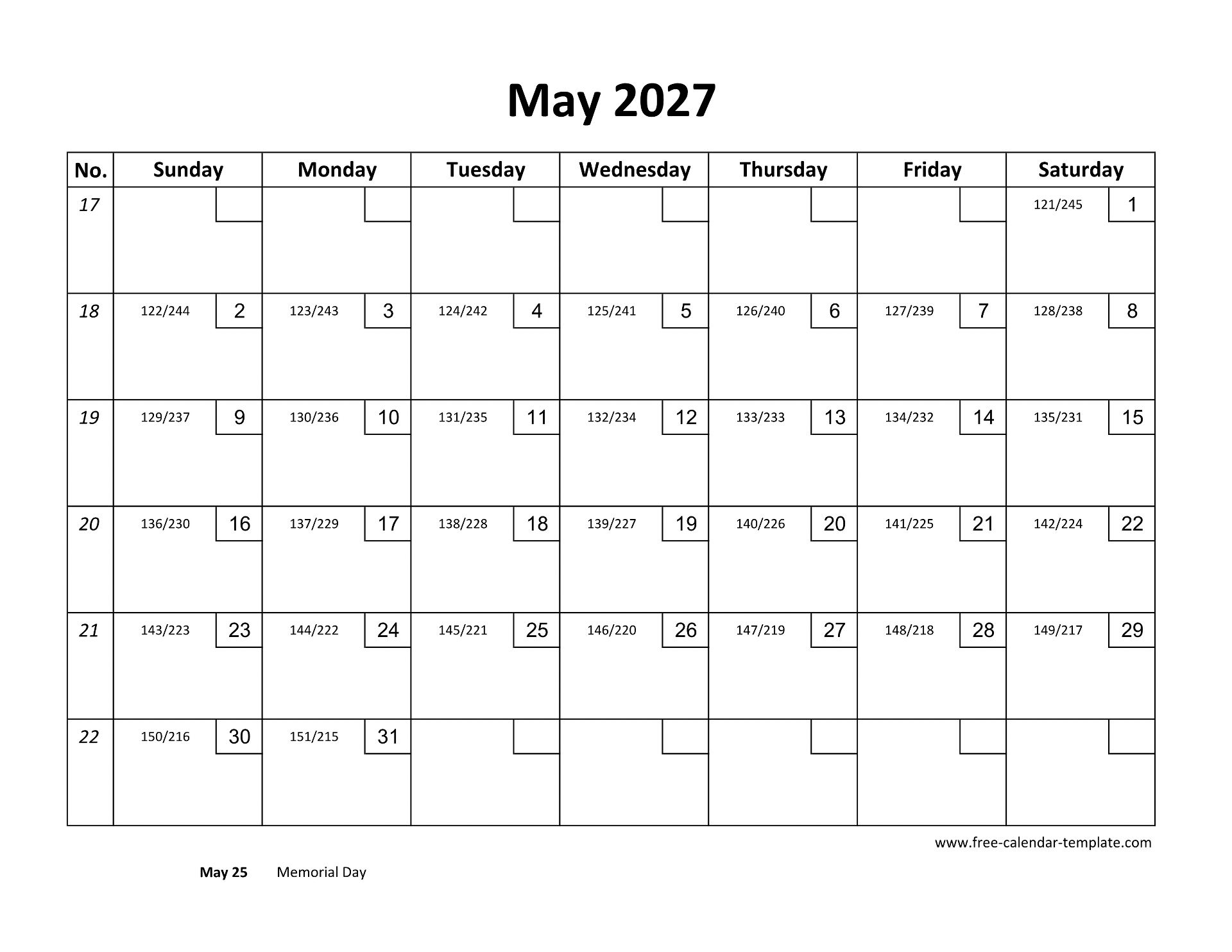 May 2027

| No. | Sunday | Monday | Tuesday | Wednesday | Thursday | Friday | Saturday |
|---|---|---|---|---|---|---|---|
| 17 | | | | | | | 121/245 1 |
| 18 | 122/244 2 | 123/243 3 | 124/242 4 | 125/241 5 | 126/240 6 | 127/239 7 | 128/238 8 |
| 19 | 129/237 9 | 130/236 10 | 131/235 11 | 132/234 12 | 133/233 13 | 134/232 14 | 135/231 15 |
| 20 | 136/230 16 | 137/229 17 | 138/228 18 | 139/227 19 | 140/226 20 | 141/225 21 | 142/224 22 |
| 21 | 143/223 23 | 144/222 24 | 145/221 25 | 146/220 26 | 147/219 27 | 148/218 28 | 149/217 29 |
| 22 | 150/216 30 | 151/215 31 | | | | | |

www.free-calendar-template.com

May 25 Memorial Day